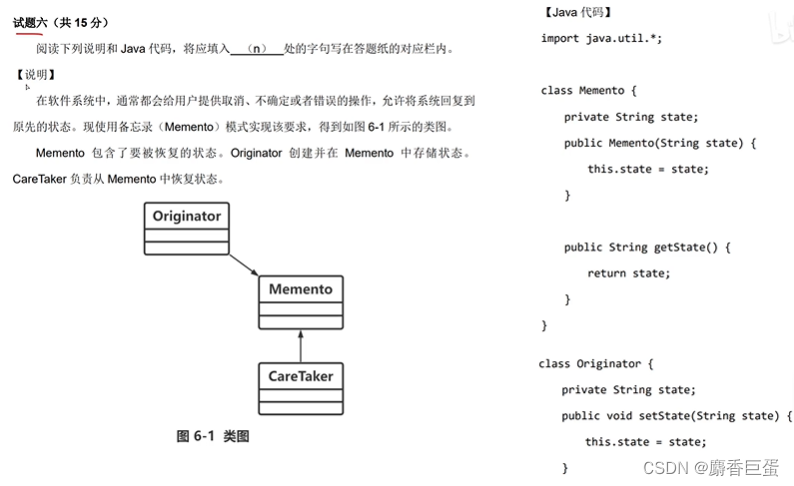 试题六（共 15 分）

阅读下列说明和 Java 代码，将应填入 (n) 处的字句写在答题纸的对应栏内。

【说明】

在软件系统中，通常都会给用户提供取消、不确定或者错误的操作，允许将系统回复到原先的状态。现使用备忘录（Memento）模式实现该要求，得到如图 6-1 所示的类图。

Memento 包含了要被恢复的状态。Originator 创建并在 Memento 中存储状态。CareTaker 负责从 Memento 中恢复状态。

Originator

Memento

CareTaker

图 6-1 类图

【Java 代码】

import java.util.*;

class Memento {
    private String state;
    public Memento(String state) {
        this.state = state;
    }

    public String getState() {
        return state;
    }
}

class Originator {
    private String state;
    public void setState(String state) {
        this.state = state;
    }

CSDN @麝香巨蛋